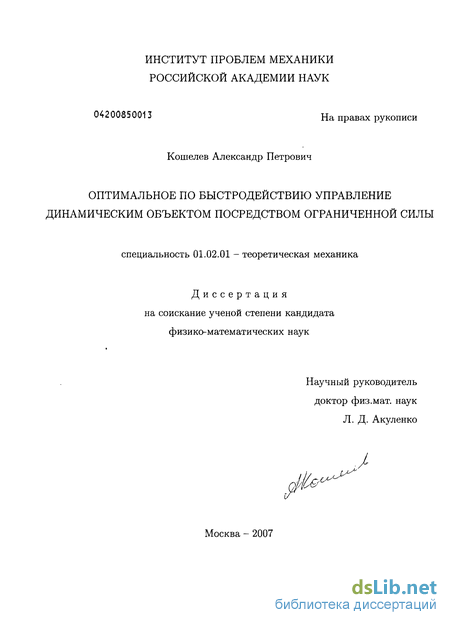 ИНСТИТУТ ПРОБЛЕМ МЕХАНИКИ
РОССИЙСКОЙ АКАДЕМИИ НАУК

04200850013

На правах рукописи

Кошелев Александр Петрович

ОПТИМАЛЬНОЕ ПО БЫСТРОДЕЙСТВИЮ УПРАВЛЕНИЕ ДИНАМИЧЕСКИМ ОБЪЕКТОМ ПОСРЕДСТВОМ ОГРАНИЧЕННОЙ СИЛЫ

специальность 01.02.01 – теоретическая механика

Диссертация
на соискание ученой степени кандидата
физико-математических наук

Научный руководитель
доктор физ.мат. наук
Л. Д. Акуленко

АКошелев

Москва – 2007

dsLib.net
библиотека диссертаций